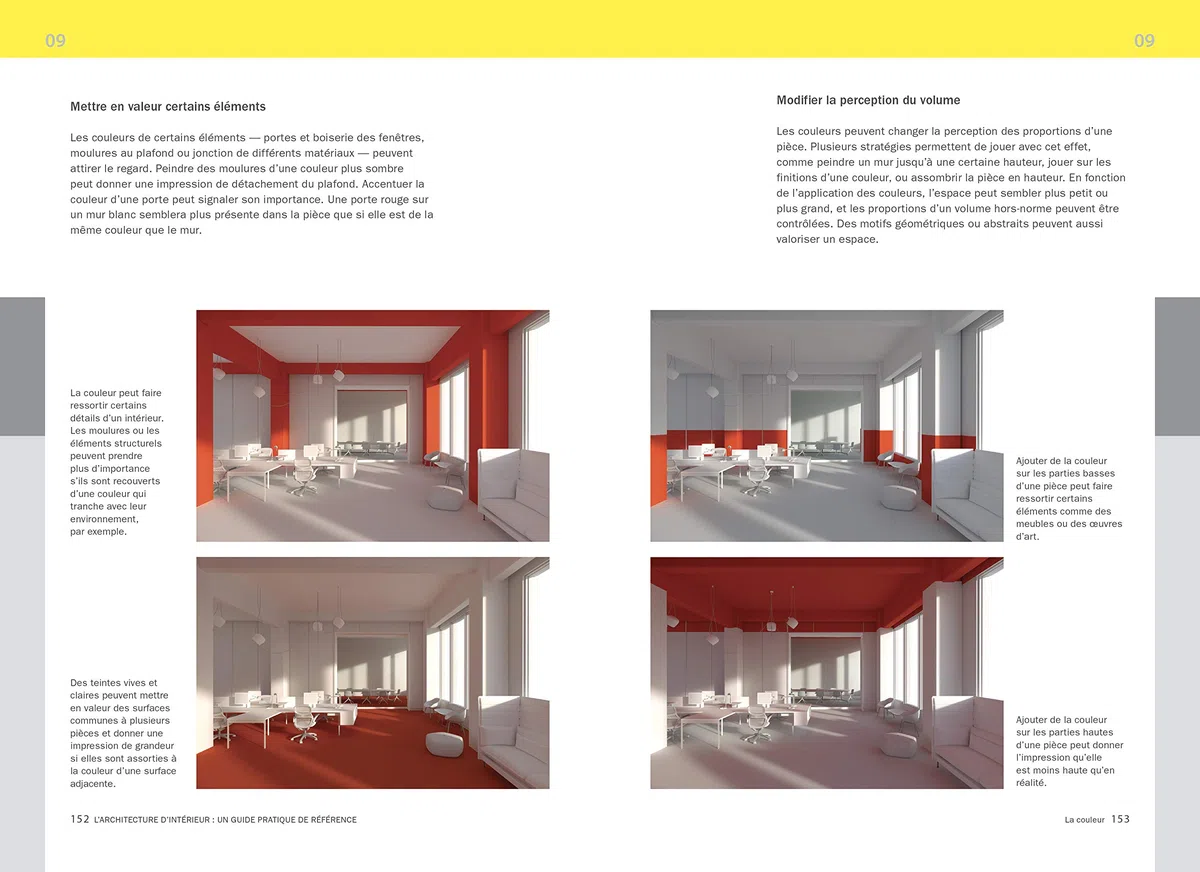 09

Mettre en valeur certains éléments

Les couleurs de certains éléments — portes et boiserie des fenêtres, moulures au plafond ou jonction de différents matériaux — peuvent attirer le regard. Peindre des moulures d'une couleur plus sombre peut donner une impression de détachement du plafond. Accentuer la couleur d'une porte peut signaler son importance. Une porte rouge sur un mur blanc semblera plus présente dans la pièce que si elle est de la même couleur que le mur.

La couleur peut faire ressortir certains détails d'un intérieur. Les moulures ou les éléments structurels peuvent prendre plus d'importance s'ils sont recouverts d'une couleur qui tranche avec leur environnement, par exemple.

Des teintes vives et claires peuvent mettre en valeur des surfaces communes à plusieurs pièces et donner une impression de grandeur si elles sont assorties à la couleur d'une surface adjacente.

152 L'ARCHITECTURE D'INTÉRIEUR : UN GUIDE PRATIQUE DE RÉFÉRENCE

09

Modifier la perception du volume

Les couleurs peuvent changer la perception des proportions d'une pièce. Plusieurs stratégies permettent de jouer avec cet effet, comme peindre un mur jusqu'à une certaine hauteur, jouer sur les finitions d'une couleur, ou assombrir la pièce en hauteur. En fonction de l'application des couleurs, l'espace peut sembler plus petit ou plus grand, et les proportions d'un volume hors-norme peuvent être contrôlées. Des motifs géométriques ou abstraits peuvent aussi valoriser un espace.

Ajouter de la couleur sur les parties basses d'une pièce peut faire ressortir certains éléments comme des meubles ou des œuvres d'art.

Ajouter de la couleur sur les parties hautes d'une pièce peut donner l'impression qu'elle est moins haute qu'en réalité.

La couleur 153